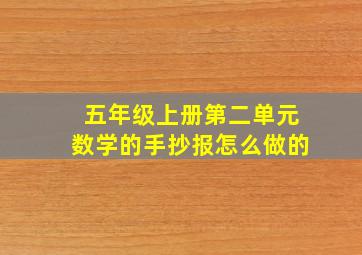 五年级上册第二单元
数学的手抄报怎么做的